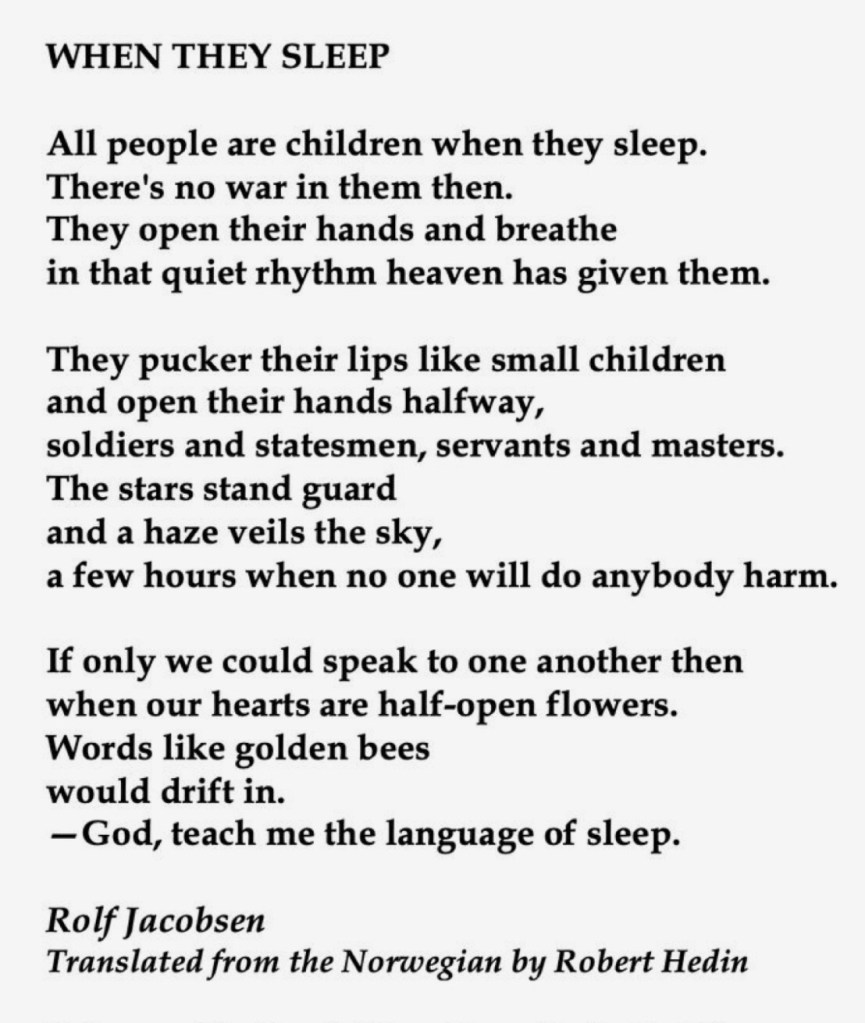 WHEN THEY SLEEP

All people are children when they sleep.
There's no war in them then.
They open their hands and breathe
in that quiet rhythm heaven has given them.

They pucker their lips like small children
and open their hands halfway,
soldiers and statesmen, servants and masters.
The stars stand guard
and a haze veils the sky,
a few hours when no one will do anybody harm.

If only we could speak to one another then
when our hearts are half-open flowers.
Words like golden bees
would drift in.
—God, teach me the language of sleep.

Rolf Jacobsen
Translated from the Norwegian by Robert Hedin